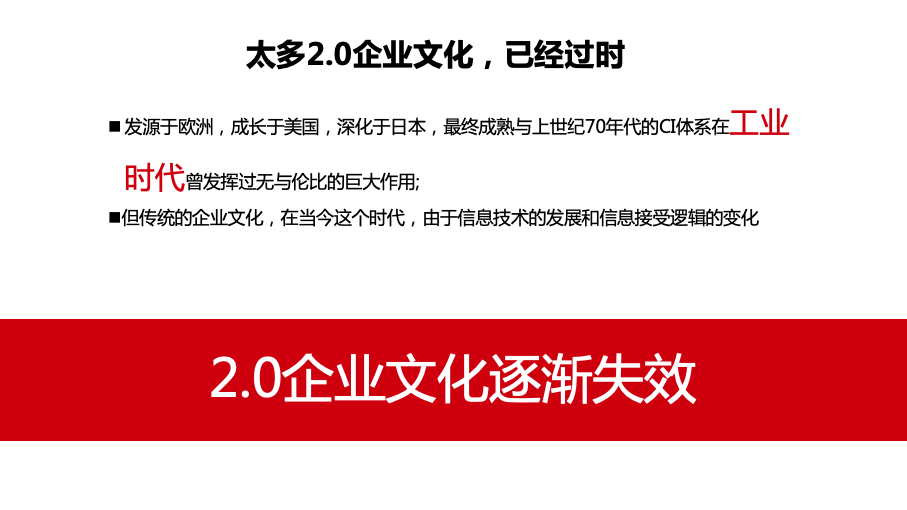 太多2.0企业文化，已经过时

■ 发源于欧洲，成长于美国，深化于日本，最终成熟与上世纪70年代的CI体系在工业时代曾发挥过无与伦比的巨大作用;

■但传统的企业文化，在当今这个时代，由于信息技术的发展和信息接受逻辑的变化

2.0企业文化逐渐失效